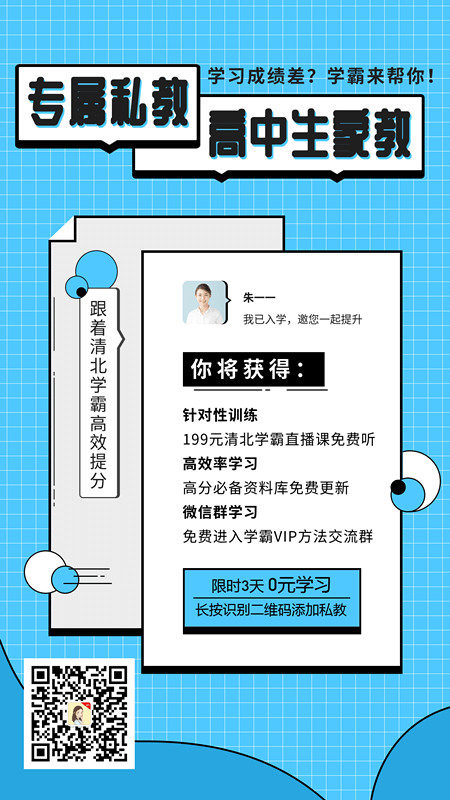 学习成绩差？学霸来帮你！

专属私教

高中生家教

跟着清北学霸高效提分

朱一一
我已入学，邀您一起提升

你将获得：

针对性训练
199元清北学霸直播课免费听
高效率学习
高分必备资料库免费更新
微信群学习
免费进入学霸VIP方法交流群

限时3天 0元学习
长按识别二维码添加私教